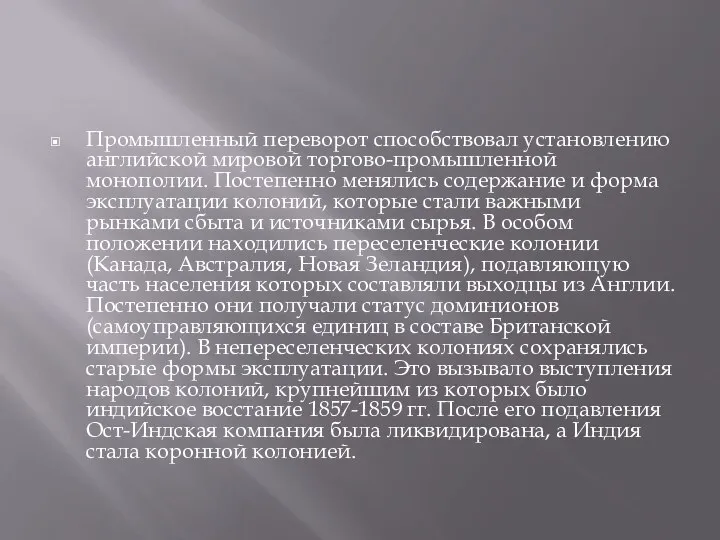 Промышленный переворот способствовал установлению английской мировой торгово-промышленной монополии. Постепенно менялись содержание и форма эксплуатации колоний, которые стали важными рынками сбыта и источниками сырья. В особом положении находились переселенческие колонии (Канада, Австралия, Новая Зеландия), подавляющую часть населения которых составляли выходцы из Англии. Постепенно они получали статус доминионов (самоуправляющихся единиц в составе Британской империи). В непереселенческих колониях сохранялись старые формы эксплуатации. Это вызывало выступления народов колоний, крупнейшим из которых было индийское восстание 1857-1859 гг. После его подавления Ост-Индская компания была ликвидирована, а Индия стала коронной колонией.